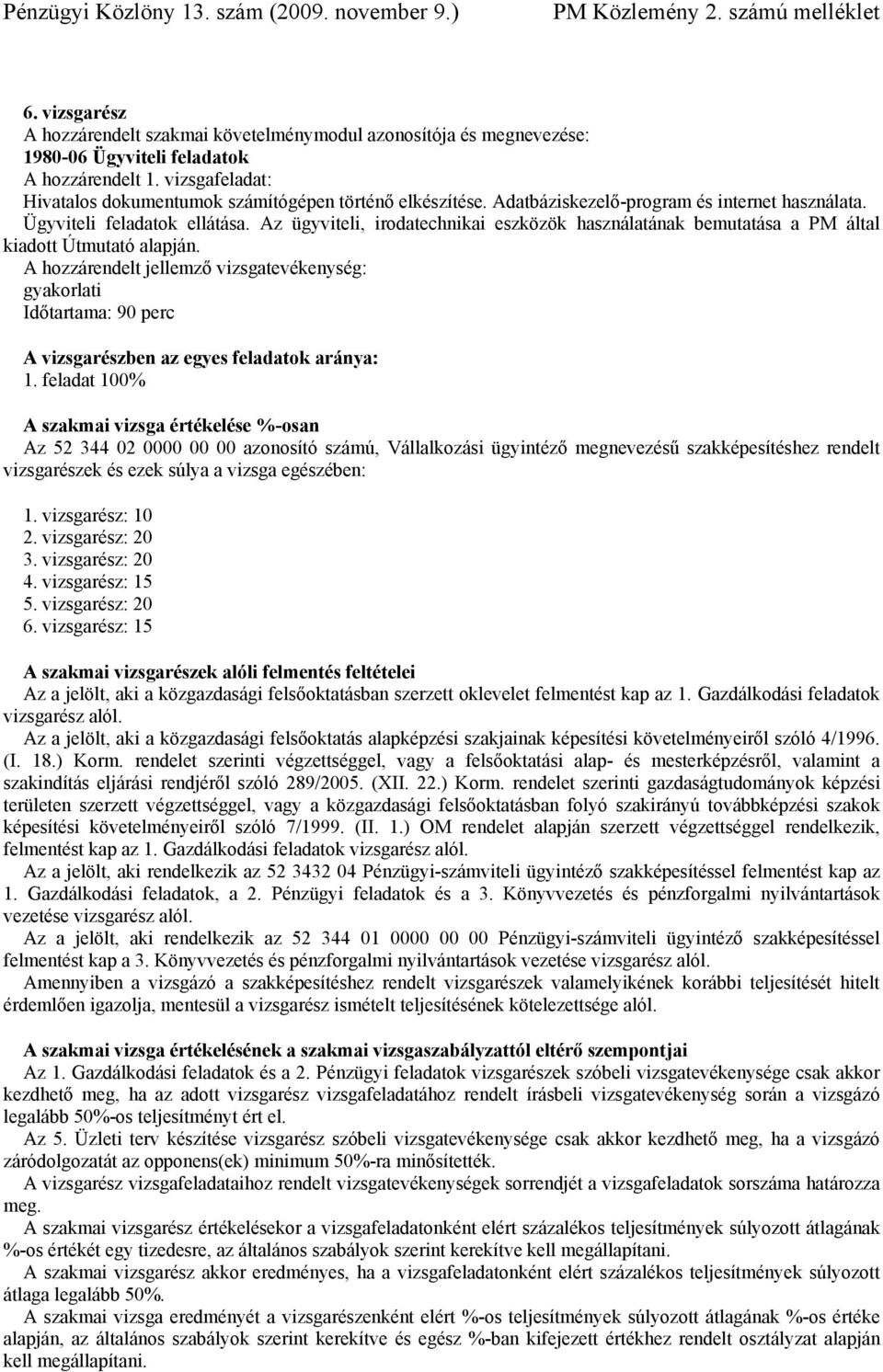 Pénzügyi Közlöny 13. szám (2009. november 9.) PM Közlemény 2. számú melléklet

6. vizsgarész
A hozzárendelt szakmai követelménymodul azonosítója és megnevezése:
1980-06 Ügyviteli feladatok
A hozzárendelt 1. vizsgafeladat:
Hivatalos dokumentumok számítógépen történő elkészítése. Adatbáziskezelő-program és internet használata. Ügyviteli feladatok ellátása. Az ügyviteli, irodatechnikai eszközök használatának bemutatása a PM által kiadott Útmutató alapján.
A hozzárendelt jellemző vizsgatevékenység:
gyakorlati
Időtartama: 90 perc

A vizsgarészben az egyes feladatok aránya:
1. feladat 100%

A szakmai vizsga értékelése %-osan
Az 52 344 02 0000 00 00 azonosító számú, Vállalkozási ügyintéző megnevezésű szakképesítéshez rendelt vizsgarészek és ezek súlya a vizsga egészében:

1. vizsgarész: 10
2. vizsgarész: 20
3. vizsgarész: 20
4. vizsgarész: 15
5. vizsgarész: 20
6. vizsgarész: 15

A szakmai vizsgarészek alóli felmentés feltételei
Az a jelölt, aki a közgazdasági felsőoktatásban szerzett oklevelet felmentést kap az 1. Gazdálkodási feladatok vizsgarész alól.
Az a jelölt, aki a közgazdasági felsőoktatás alapképzési szakjainak képesítési követelményeiről szóló 4/1996. (I. 18.) Korm. rendelet szerinti végzettséggel, vagy a felsőoktatási alap- és mesterképzésről, valamint a szakindítás eljárási rendjéről szóló 289/2005. (XII. 22.) Korm. rendelet szerinti gazdaságtudományok képzési területen szerzett végzettséggel, vagy a közgazdasági felsőoktatásban folyó szakirányú továbbképzési szakok képesítési követelményeiről szóló 7/1999. (II. 1.) OM rendelet alapján szerzett végzettséggel rendelkezik, felmentést kap az 1. Gazdálkodási feladatok vizsgarész alól.
Az a jelölt, aki rendelkezik az 52 3432 04 Pénzügyi-számviteli ügyintéző szakképesítéssel felmentést kap az 1. Gazdálkodási feladatok, a 2. Pénzügyi feladatok és a 3. Könyvvezetés és pénzforgalmi nyilvántartások vezetése vizsgarész alól.
Az a jelölt, aki rendelkezik az 52 344 01 0000 00 00 Pénzügyi-számviteli ügyintéző szakképesítéssel felmentést kap a 3. Könyvvezetés és pénzforgalmi nyilvántartások vezetése vizsgarész alól.
Amennyiben a vizsgázó a szakképesítéshez rendelt vizsgarészek valamelyikének korábbi teljesítését hitelt érdemlően igazolja, mentesül a vizsgarész ismételt teljesítésének kötelezettsége alól.

A szakmai vizsga értékelésének a szakmai vizsgaszabályzattól eltérő szempontjai
Az 1. Gazdálkodási feladatok és a 2. Pénzügyi feladatok vizsgarészek szóbeli vizsgatevékenysége csak akkor kezdhető meg, ha az adott vizsgarész vizsgafeladatához rendelt írásbeli vizsgatevékenység során a vizsgázó legalább 50%-os teljesítményt ért el.
Az 5. Üzleti terv készítése vizsgarész szóbeli vizsgatevékenysége csak akkor kezdhető meg, ha a vizsgázó záródolgozatát az opponens(ek) minimum 50%-ra minősítették.
A vizsgarész vizsgafeladataihoz rendelt vizsgatevékenységek sorrendjét a vizsgafeladatok sorszáma határozza meg.
A szakmai vizsgarész értékelésekor a vizsgafeladatonként elért százalékos teljesítmények súlyozott átlagának %-os értékét egy tizedesre, az általános szabályok szerint kerekítve kell megállapítani.
A szakmai vizsgarész akkor eredményes, ha a vizsgafeladatonként elért százalékos teljesítmények súlyozott átlaga legalább 50%.
A szakmai vizsga eredményét a vizsgarészenként elért %-os teljesítmények súlyozott átlagának %-os értéke alapján, az általános szabályok szerint kerekítve és egész %-ban kifejezett értékhez rendelt osztályzat alapján kell megállapítani.